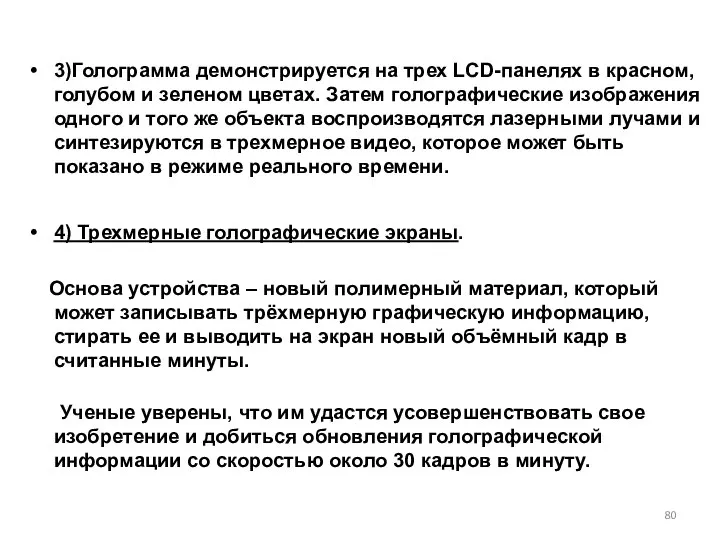 • 3)Голограмма демонстрируется на трех LCD-панелях в красном, голубом и зеленом цветах. Затем голографические изображения одного и того же объекта воспроизводятся лазерными лучами и синтезируются в трехмерное видео, которое может быть показано в режиме реального времени.

• 4) Трехмерные голографические экраны.

Основа устройства – новый полимерный материал, который может записывать трёхмерную графическую информацию, стирать ее и выводить на экран новый объёмный кадр в считанные минуты.

Ученые уверены, что им удастся усовершенствовать свое изобретение и добиться обновления голографической информации со скоростью около 30 кадров в минуту.

80